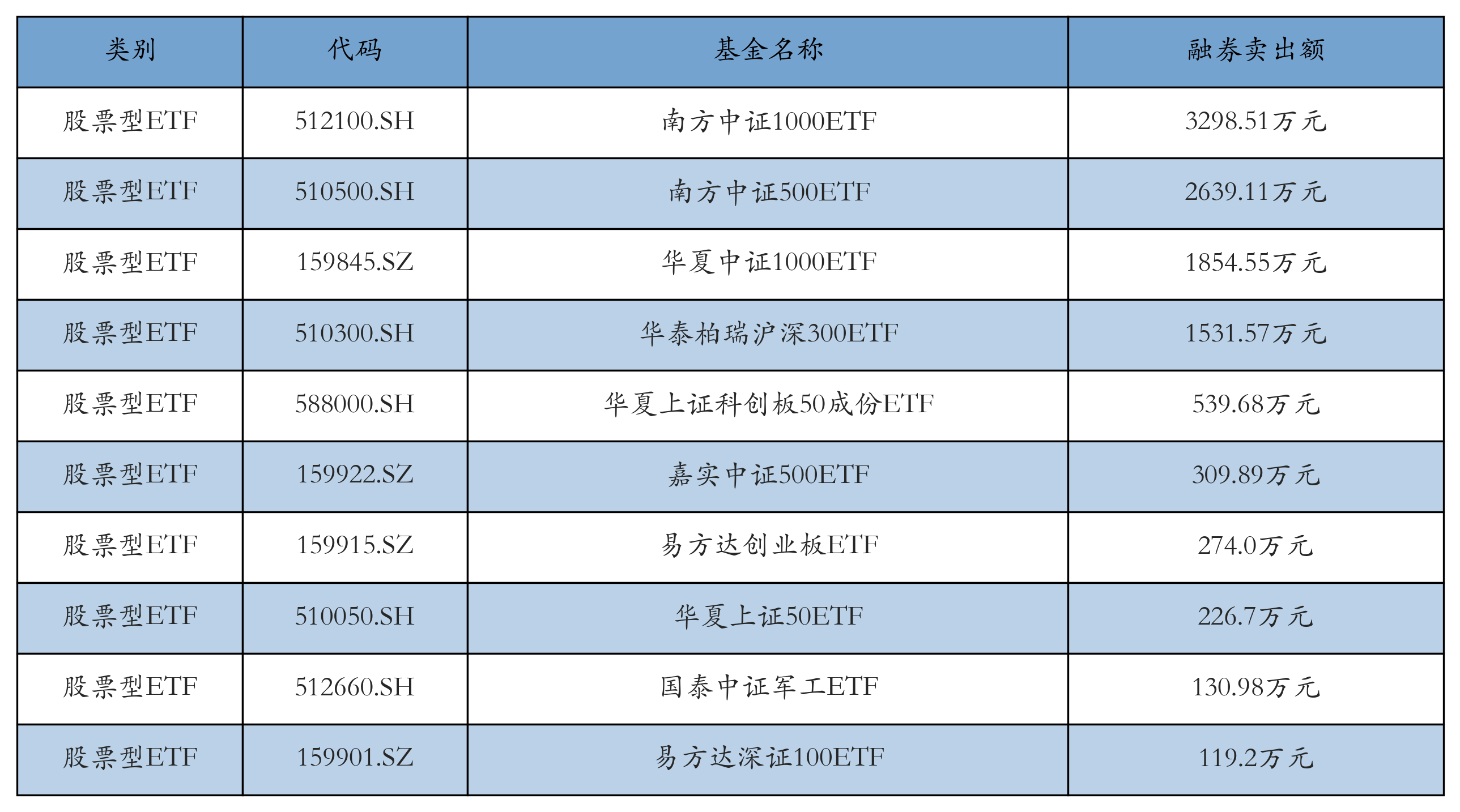 | 类别 | 代码 | 基金名称 | 融券卖出额 |
|---|---|---|---|
| 股票型ETF | 512100.SH | 南方中证1000ETF | 3298.51万元 |
| 股票型ETF | 510500.SH | 南方中证500ETF | 2639.11万元 |
| 股票型ETF | 159845.SZ | 华夏中证1000ETF | 1854.55万元 |
| 股票型ETF | 510300.SH | 华泰柏瑞沪深300ETF | 1531.57万元 |
| 股票型ETF | 588000.SH | 华夏上证科创板50成份ETF | 539.68万元 |
| 股票型ETF | 159922.SZ | 嘉实中证500ETF | 309.89万元 |
| 股票型ETF | 159915.SZ | 易方达创业板ETF | 274.0万元 |
| 股票型ETF | 510050.SH | 华夏上证50ETF | 226.7万元 |
| 股票型ETF | 512660.SH | 国泰中证军工ETF | 130.98万元 |
| 股票型ETF | 159901.SZ | 易方达深证100ETF | 119.2万元 |